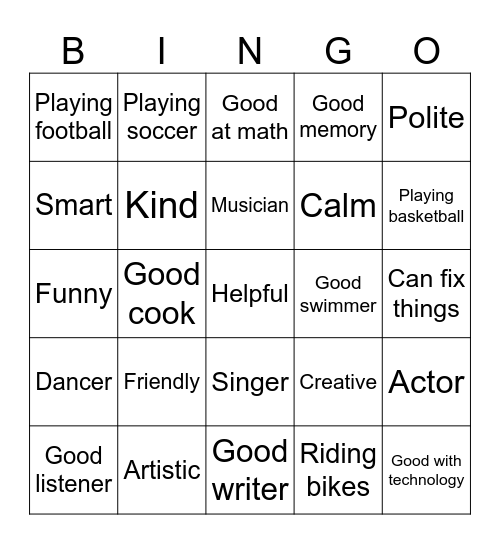 | B | I | N | G | O |
|---|---|---|---|---|
| Playing football | Playing soccer | Good at math | Good memory | Polite |
| Smart | Kind | Musician | Calm | Playing basketball |
| Funny | Good cook | Helpful | Good swimmer | Can fix things |
| Dancer | Friendly | Singer | Creative | Actor |
| Good listener | Artistic | Good writer | Riding bikes | Good with technology |